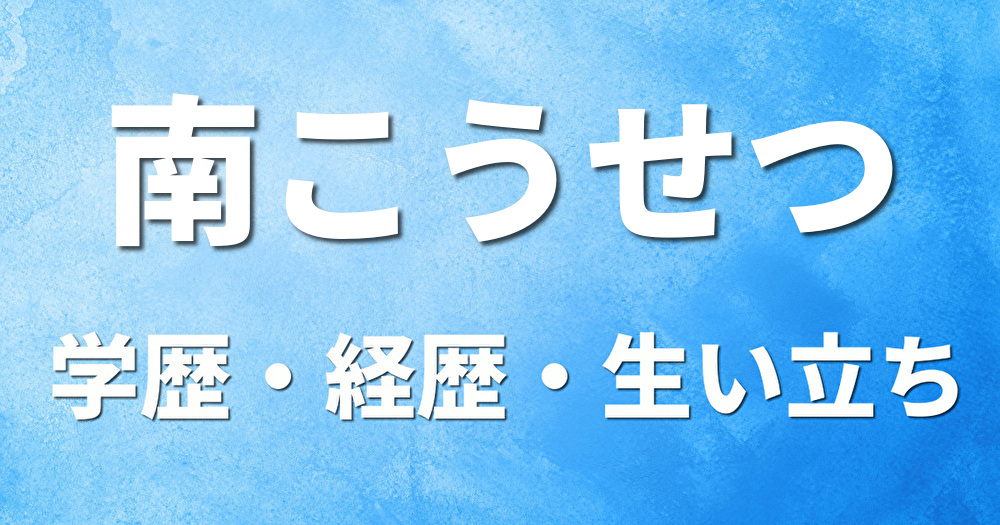 南こうせつ

学歴・経歴・生い立ち